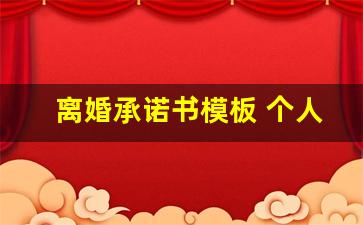 离婚承诺书模板 个人